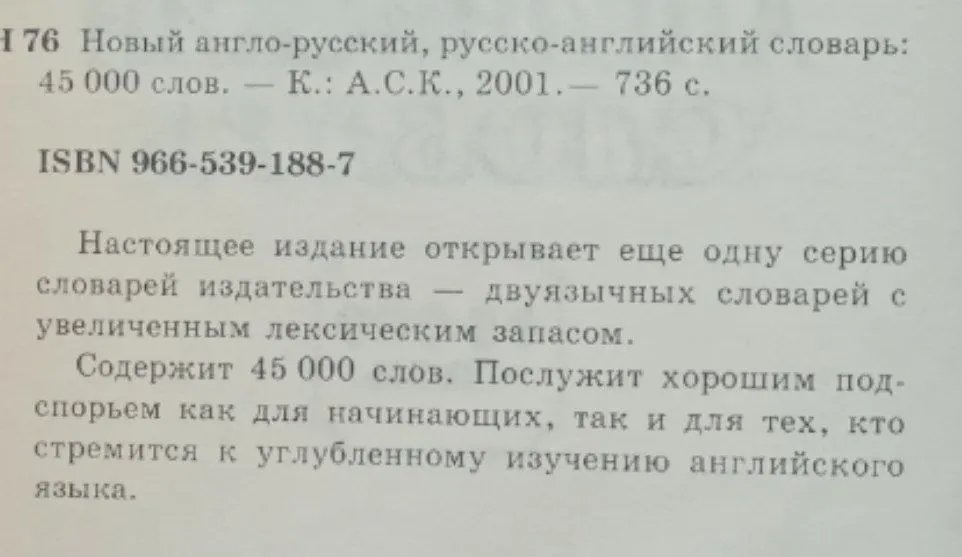 Н 76 Новый англо-русский, русско-английский словарь: 45 000 слов. — К.: А.С.К., 2001.— 736 с.

ISBN 966-539-188-7

Настоящее издание открывает еще одну серию словарей издательства — двуязычных словарей с увеличенным лексическим запасом.

Содержит 45 000 слов. Послужит хорошим подспорьем как для начинающих, так и для тех, кто стремится к углубленному изучению английского языка.